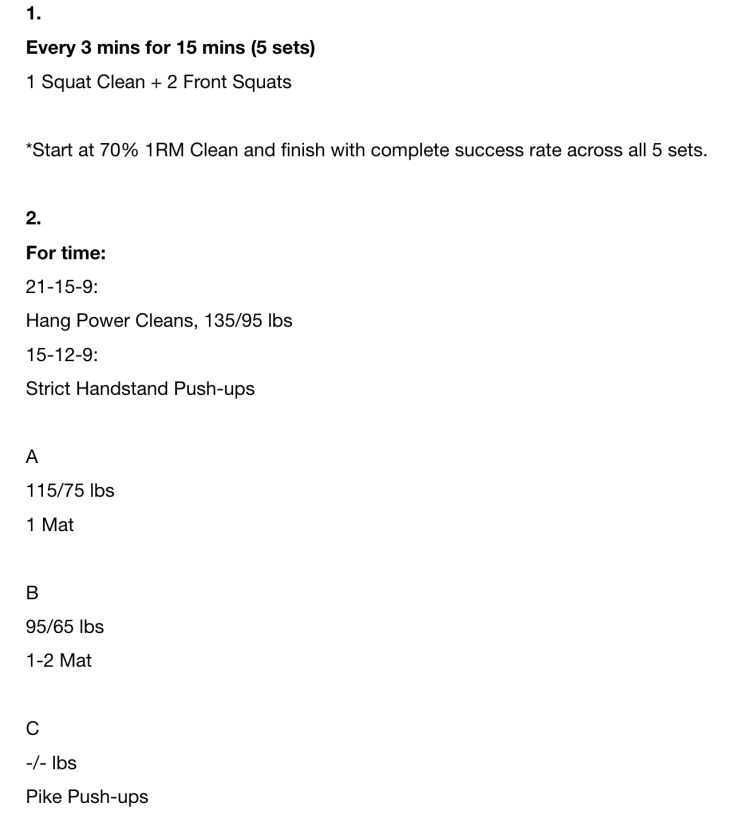 1.

Every 3 mins for 15 mins (5 sets)

1 Squat Clean + 2 Front Squats

*Start at 70% 1RM Clean and finish with complete success rate across all 5 sets.

2.

For time:

21-15-9:

Hang Power Cleans, 135/95 lbs

15-12-9:

Strict Handstand Push-ups

A

115/75 lbs

1 Mat

B

95/65 lbs

1-2 Mat

C

-/- lbs

Pike Push-ups